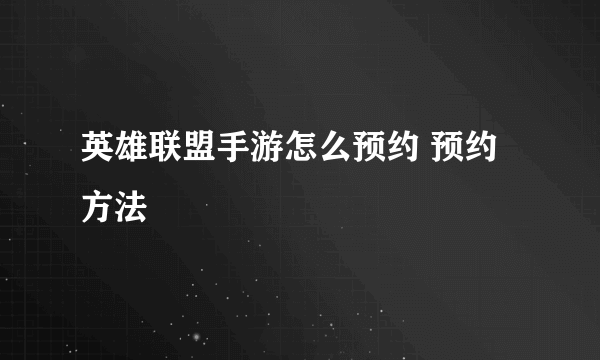 英雄联盟手游怎么预约 预约方法